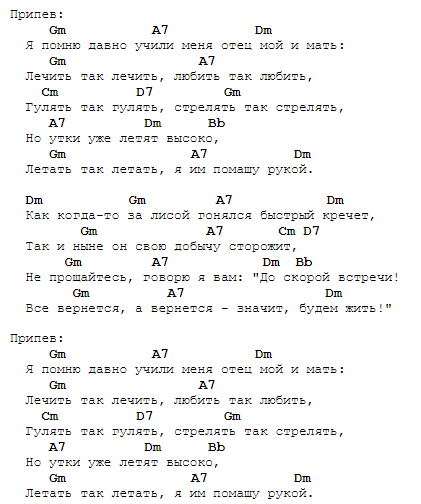 Припев:
Gm A7 Dm
Я помню давно учили меня отец мой и мать:
Gm A7
Лечить так лечить, любить так любить,
Cm D7 Gm
Гулять так гулять, стрелять так стрелять,
A7 Dm Bb
Но утки уже летят высоко,
Gm A7 Dm
Летать так летать, я им помашу рукой.

Dm Gm A7 Dm
Как когда-то за лисой гонялся быстрый кречет,
Gm A7 Cm D7
Так и ныне он свою добычу сторожит,
Gm A7 Dm Bb
Не прощайтесь, говорю я вам: "До скорой встречи!
Gm A7 Dm
Все вернется, а вернется - значит, будем жить!"

Припев:
Gm A7 Dm
Я помню давно учили меня отец мой и мать:
Gm A7
Лечить так лечить, любить так любить,
Cm D7 Gm
Гулять так гулять, стрелять так стрелять,
A7 Dm Bb
Но утки уже летят высоко,
Gm A7 Dm
Летать так летать, я им помашу рукой.